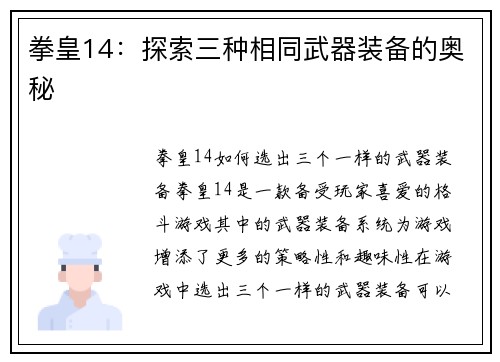 拳皇14：探索三种相同武器装备的奥秘

拳皇14如何选出三个一样的武器装备拳皇14是一款备受玩家喜爱的格斗游戏其中的武器装备系统为游戏增添了更多的策略性和趣味性在游戏中选出三个一样的武器装备可以